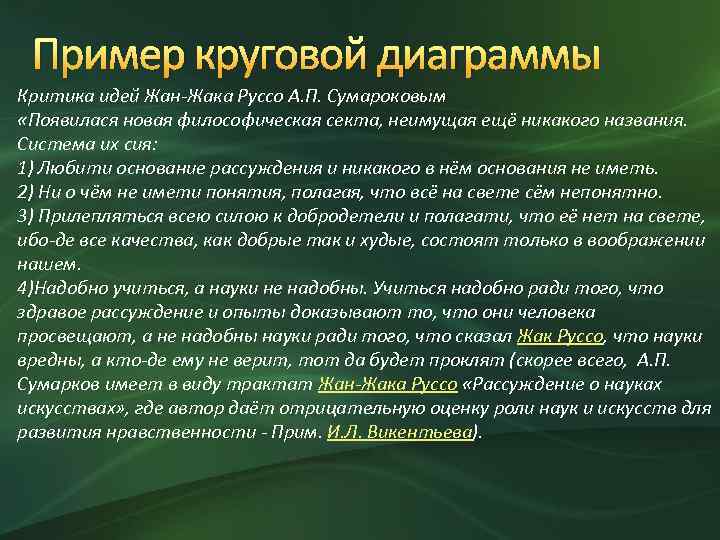 Пример круговой диаграммы

Критика идей Жан-Жака Руссо А.П. Сумароковым
«Появилася новая философическая секта, неимущая ещё никакого названия. Система их сия:
1) Любити основание рассуждения и никакого в нём основания не иметь.
2) Ни о чём не имети понятия, полагая, что всё на свете сём непонятно.
3) Прилепляться всею силою к добродетели и полагати, что её нет на свете, ибо-де все качества, как добрые так и худые, состоят только в воображении нашем.
4)Надобно учиться, а науки не надобны. Учиться надобно ради того, что здравое рассуждение и опыты доказывают то, что они человека просвещают, а не надобны науки ради того, что сказал Жак Руссо, что науки вредны, а кто-де ему не верит, тот да будет проклят (скорее всего, А.П. Сумарков имеет в виду трактат Жан-Жака Руссо «Рассуждение о науках искусствах», где автор даёт отрицательную оценку роли наук и искусств для развития нравственности - Прим. И.Л. Викентьева).